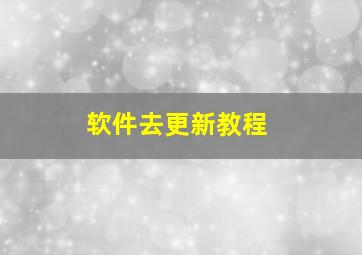 软件去更新教程